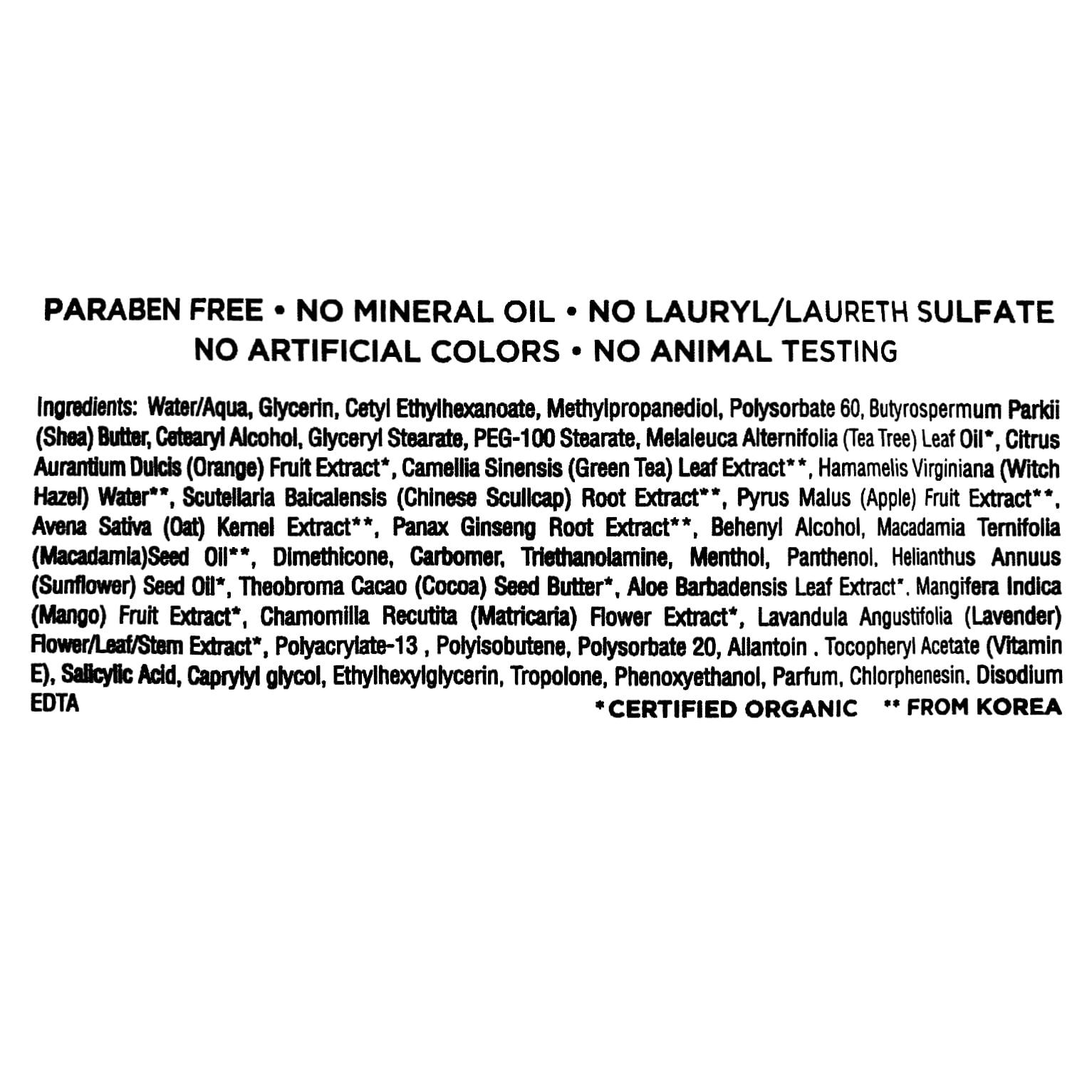 PARABEN FREE • NO MINERAL OIL • NO LAURYL/LAURETH SULFATE
NO ARTIFICIAL COLORS • NO ANIMAL TESTING

Ingredients: Water/Aqua, Glycerin, Cetyl Ethylhexanoate, Methylpropanediol, Polysorbate 60, Butyrospermum Parkii (Shea) Butter, Cetearyl Alcohol, Glyceryl Stearate, PEG-100 Stearate, Melaleuca Alternifolia (Tea Tree) Leaf Oil*, Citrus Aurantium Dulcis (Orange) Fruit Extract*, Camellia Sinensis (Green Tea) Leaf Extract**, Hamamelis Virginiana (Witch Hazel) Water**, Scutellaria Baicalensis (Chinese Scullcap) Root Extract**, Pyrus Malus (Apple) Fruit Extract**, Avena Sativa (Oat) Kernel Extract**, Panax Ginseng Root Extract**, Behenyl Alcohol, Macadamia Ternifolia (Macadamia)Seed Oil**, Dimethicone, Carbomer, Triethanolamine, Menthol, Panthenol, Helianthus Annuus (Sunflower) Seed Oil*, Theobroma Cacao (Cocoa) Seed Butter*, Aloe Barbadensis Leaf Extract*, Mangifera Indica (Mango) Fruit Extract*, Chamomilla Recutita (Matricaria) Flower Extract*, Lavandula Angustifolia (Lavender) Flower/Leaf/Stem Extract*, Polyacrylate-13 , Polyisobutene, Polysorbate 20, Allantoin . Tocopheryl Acetate (Vitamin E), Salicylic Acid, Caprylyl glycol, Ethylhexylglycerin, Tropolone, Phenoxyethanol, Parfum, Chlorphenesin, Disodium EDTA

*CERTIFIED ORGANIC ** FROM KOREA